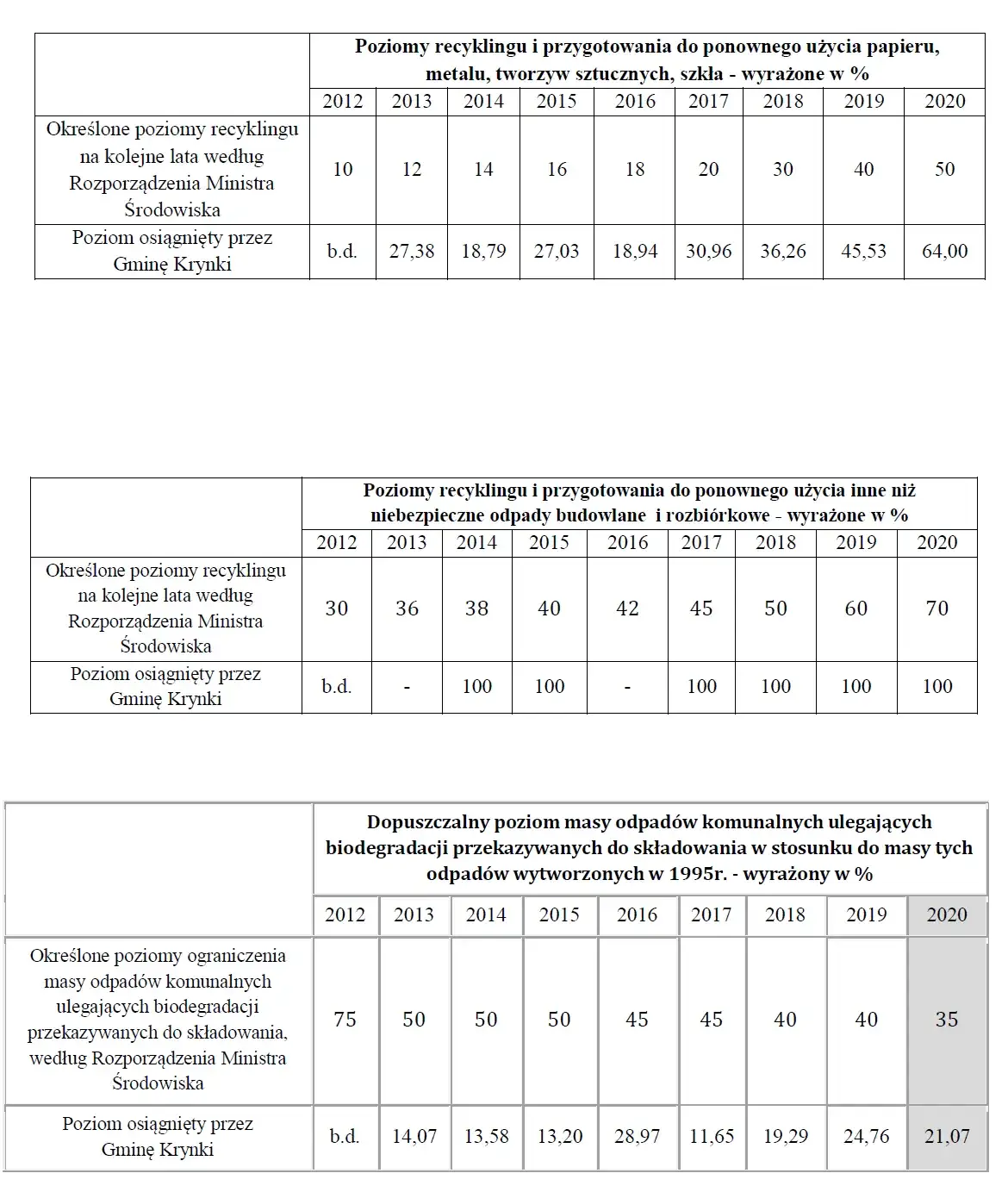 | | Poziomy recyklingu i przygotowania do ponownego użycia papieru, metalu, tworzyw sztucznych, szkła - wyrażone w % | | | | | | | | |
|---|---|---|---|---|---|---|---|---|---|
| | 2012 | 2013 | 2014 | 2015 | 2016 | 2017 | 2018 | 2019 | 2020 |
| Określone poziomy recyklingu na kolejne lata według Rozporządzenia Ministra Środowiska | 10 | 12 | 14 | 16 | 18 | 20 | 30 | 40 | 50 |
| Poziom osiągnięty przez Gminę Krynki | b.d. | 27,38 | 18,79 | 27,03 | 18,94 | 30,96 | 36,26 | 45,53 | 64,00 |

| | Poziomy recyklingu i przygotowania do ponownego użycia inne niż niebezpieczne odpady budowlane i rozbiórkowe - wyrażone w % | | | | | | | | |
|---|---|---|---|---|---|---|---|---|---|
| | 2012 | 2013 | 2014 | 2015 | 2016 | 2017 | 2018 | 2019 | 2020 |
| Określone poziomy recyklingu na kolejne lata według Rozporządzenia Ministra Środowiska | 30 | 36 | 38 | 40 | 42 | 45 | 50 | 60 | 70 |
| Poziom osiągnięty przez Gminę Krynki | b.d. | - | 100 | 100 | - | 100 | 100 | 100 | 100 |

| | Dopuszczalny poziom masy odpadów komunalnych ulegających biodegradacji przekazywanych do składowania w stosunku do masy tych odpadów wytworzonych w 1995r. - wyrażony w % | | | | | | | | |
|---|---|---|---|---|---|---|---|---|---|
| | 2012 | 2013 | 2014 | 2015 | 2016 | 2017 | 2018 | 2019 | 2020 |
| Określone poziomy ograniczenia masy odpadów komunalnych ulegających biodegradacji przekazywanych do składowania, według Rozporządzenia Ministra Środowiska | 75 | 50 | 50 | 50 | 45 | 45 | 40 | 40 | 35 |
| Poziom osiągnięty przez Gminę Krynki | b.d. | 14,07 | 13,58 | 13,20 | 28,97 | 11,65 | 19,29 | 24,76 | 21,07 |